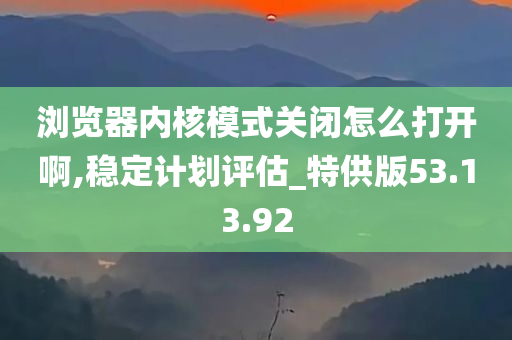 浏览器内核模式关闭怎么打开啊,稳定计划评估_特供版53.13.92